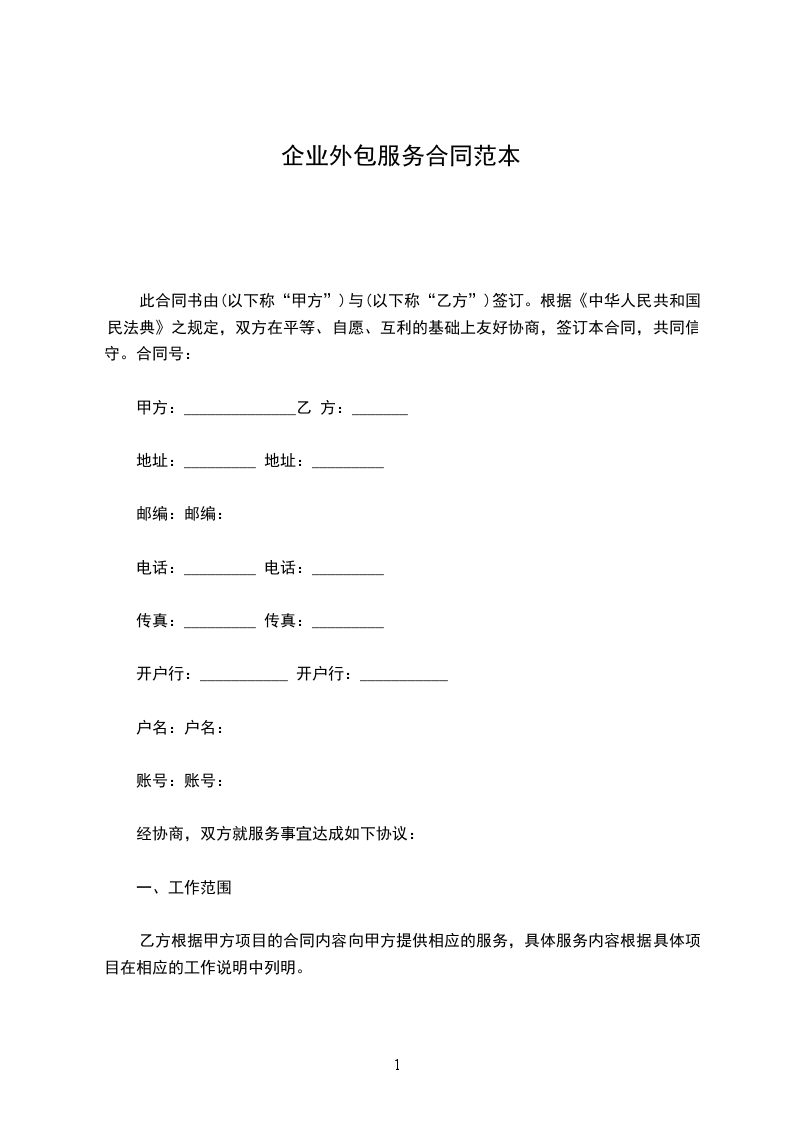 企业外包服务合同范本

此合同书由(以下称“甲方”)与(以下称“乙方”)签订。根据《中华人民共和国民法典》之规定，双方在平等、自愿、互利的基础上友好协商，签订本合同，共同信守。合同号：

甲方：______________乙 方：_______

地址：_________ 地址：_________

邮编：邮编：

电话：_________ 电话：_________

传真：_________ 传真：_________

开户行：___________ 开户行：___________

户名：户名：

账号：账号：

经协商，双方就服务事宜达成如下协议：

一、工作范围

乙方根据甲方项目的合同内容向甲方提供相应的服务，具体服务内容根据具体项目在相应的工作说明中列明。

1